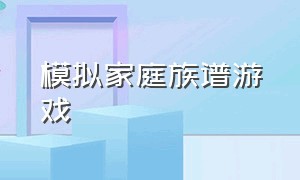 模拟家庭族谱游戏